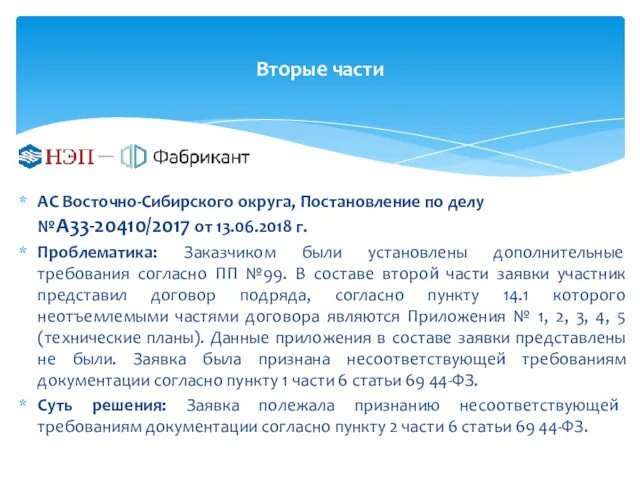 Вторые части

НЭП — Фабрикант

* АС Восточно-Сибирского округа, Постановление по делу №А33-20410/2017 от 13.06.2018 г.

* Проблематика: Заказчиком были установлены дополнительные требования согласно ПП №99. В составе второй части заявки участник представил договор подряда, согласно пункту 14.1 которого неотъемлемыми частями договора являются Приложения № 1, 2, 3, 4, 5 (технические планы). Данные приложения в составе заявки представлены не были. Заявка была признана несоответствующей требованиям документации согласно пункту 1 части 6 статьи 69 44-ФЗ.

* Суть решения: Заявка полежала признанию несоответствующей требованиям документации согласно пункту 2 части 6 статьи 69 44-ФЗ.